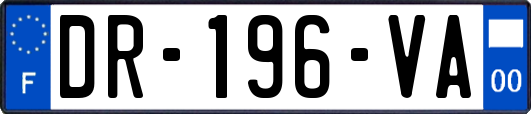 F

DR-196-VA

00